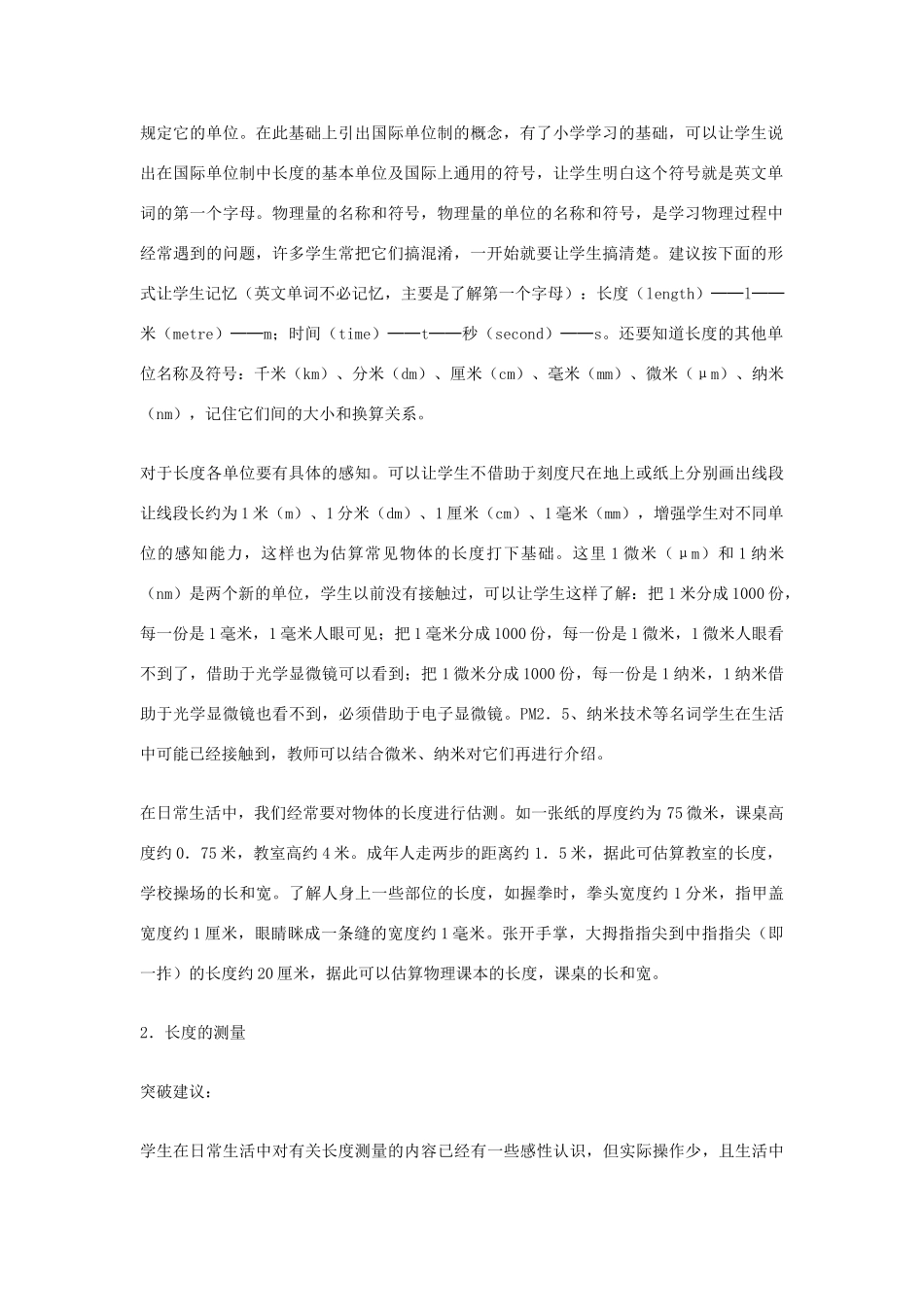 规定它的单位。在此基础上引出国际单位制的概念，有了小学学习的基础，可以让学生说出在国际单位制中长度的基本单位及国际上通用的符号，让学生明白这个符号就是英文单词的第一个字母。物理量的名称和符号，物理量的单位的名称和符号，是学习物理过程中经常遇到的问题，许多学生常把它们搞混淆，一开始就要让学生搞清楚。建议按下面的形式让学生记忆（英文单词不必记忆，主要是了解第一个字母）：长度（length）——l——米（metre）——m；时间（time）——t——秒（second）——s。还要知道长度的其他单位名称及符号：千米（km）、分米（dm）、厘米（cm）、毫米（mm）、微米（μm）、纳米（nm），记住它们间的大小和换算关系。

对于长度各单位要有具体的感知。可以让学生不借助于刻度尺在地上或纸上分别画出线段让线段长约为1米（m）、1分米（dm）、1厘米（cm）、1毫米（mm），增强学生对不同单位的感知能力，这样也为估算常见物体的长度打下基础。这里1微米（μm）和1纳米（nm）是两个新的单位，学生以前没有接触过，可以让学生这样了解：把1米分成1000份，每一份是1毫米，1毫米人眼可见；把1毫米分成1000份，每一份是1微米，1微米人眼看不到了，借助于光学显微镜可以看到；把1微米分成1000份，每一份是1纳米，1纳米借助于光学显微镜也看不到，必须借助于电子显微镜。PM2．5、纳米技术等名词学生在生活中可能已经接触到，教师可以结合微米、纳米对它们再进行介绍。

在日常生活中，我们经常要对物体的长度进行估测。如一张纸的厚度约为75微米，课桌高度约0．75米，教室高约4米。成年人走两步的距离约1．5米，据此可估算教室的长度，学校操场的长和宽。了解人身上一些部位的长度，如握拳时，拳头宽度约1分米，指甲盖宽度约1厘米，眼睛眯成一条缝的宽度约1毫米。张开手掌，大拇指指尖到中指指尖（即一拃）的长度约20厘米，据此可以估算物理课本的长度，课桌的长和宽。

2．长度的测量

突破建议：

学生在日常生活中对有关长度测量的内容已经有一些感性认识，但实际操作少，且生活中